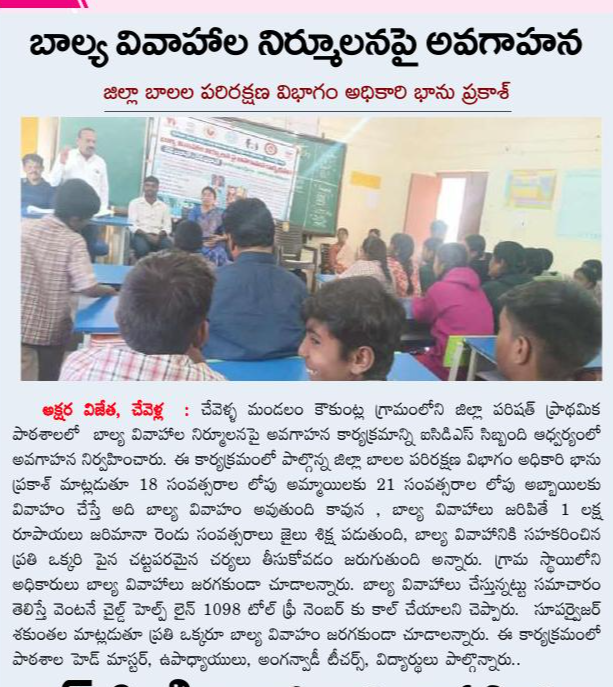 బాల్య వివాహాల నిర్మూలనపై అవగాహన

జిల్లా బాలల పరిరక్షణ విభాగం అధికారి భాను ప్రకాశ్

అక్షర విజేత, చేవెళ్ల : చేవెళ్ళ మండలం కౌకుంట్ల గ్రామంలోని జిల్లా పరిషత్ ప్రాథమిక పాఠశాలలో బాల్య వివాహాల నిర్మూలనపై అవగాహన కార్యక్రమాన్ని ఐసిడిఎస్ సిబ్బంది ఆధ్వర్యంలో అవగాహన నిర్వహించారు. ఈ కార్యక్రమంలో పాల్గొన్న జిల్లా బాలల పరిరక్షణ విభాగం అధికారి భాను ప్రకాశ్ మాట్లడుతూ 18 సంవత్సరాల లోపు అమ్మాయిలకు 21 సంవత్సరాల లోపు అబ్బాయిలకు వివాహం చేస్తే అది బాల్య వివాహం అవుతుంది కావున , బాల్య వివాహాలు జరిపితే 1 లక్ష రూపాయలు జరిమానా రెండు సంవత్సరాలు జైలు శిక్ష పడుతుంది, బాల్య వివాహానికి సహకరించిన ప్రతి ఒక్కరి పైన చట్టపరమైన చర్యలు తీసుకోవడం జరుగుతుంది అన్నారు. గ్రామ స్థాయిలోని అధికారులు బాల్య వివాహాలు జరగకుండా చూడాలన్నారు. బాల్య వివాహాలు చేస్తున్నట్టు సమాచారం తెలిస్తే వెంటనే చైల్డ్ హెల్ప్ లైన్ 1098 టోల్ ఫ్రీ నెంబర్ కు కాల్ చేయాలని చెప్పారు. సూపర్వైజర్ శకుంతల మాట్లడుతూ ప్రతి ఒక్కరూ బాల్య వివాహం జరగకుండా చూడాలన్నారు. ఈ కార్యక్రమంలో పాఠశాల హెడ్ మాస్టర్, ఉపాధ్యాయులు, అంగన్వాడీ టీచర్స్, విద్యార్థులు పాల్గొన్నారు..